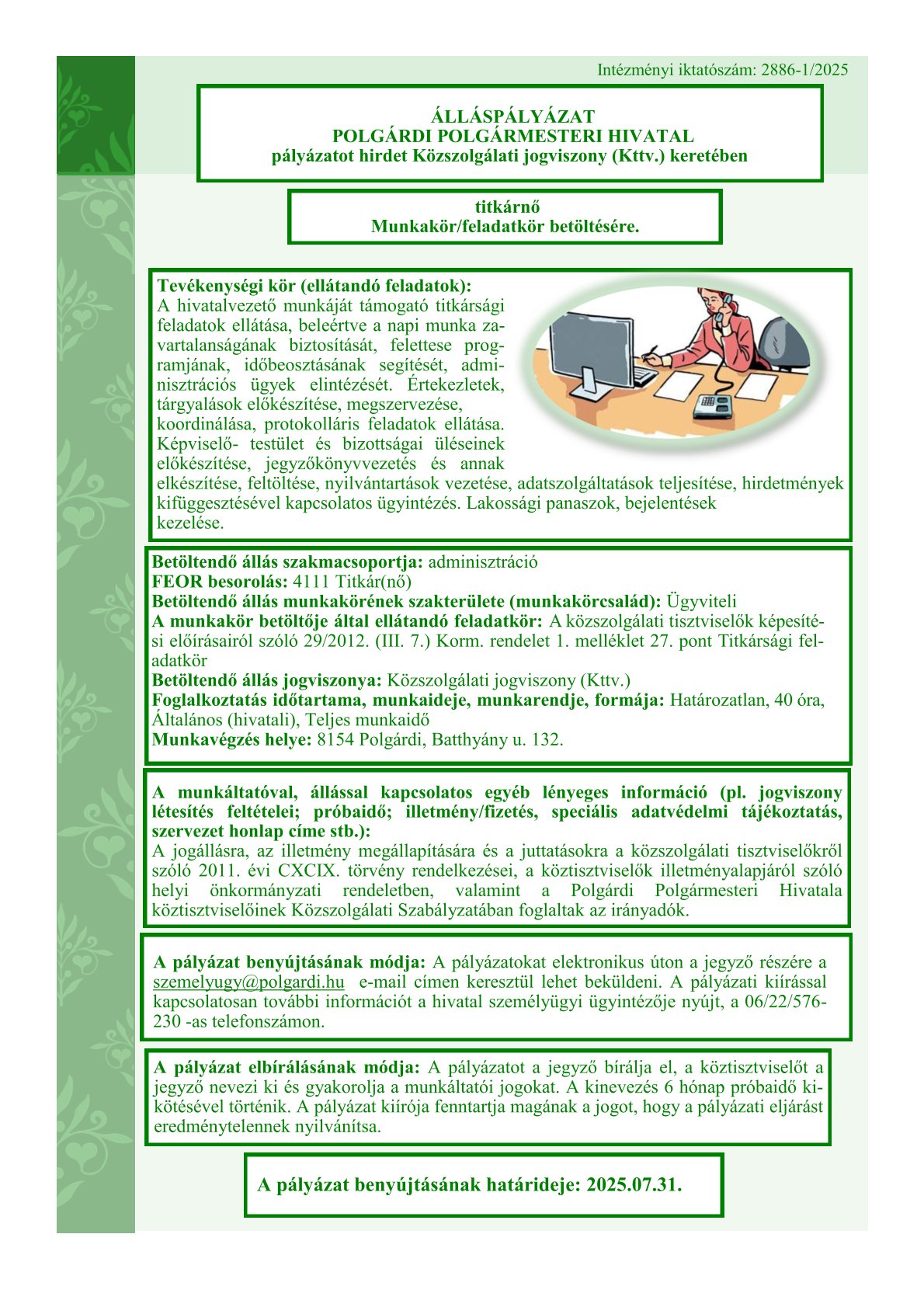 Intézményi iktatószám: 2886-1/2025

ÁLLÁSPÁLYÁZAT
POLGÁRDI POLGÁRMESTERI HIVATAL
pályázatot hirdet Közszolgálati jogviszony (Kttv.) keretében

titkárnő
Munkakör/feladatkör betöltésére.

Tevékenységi kör (ellátandó feladatok):
A hivatalvezető munkáját támogató titkársági feladatok ellátása, beleértve a napi munka zavartalanságának biztosítását, felettese programjának, időbeosztásának segítését, adminisztrációs ügyek elintézését. Értekezletek, tárgyalások előkészítése, megszervezése, koordinálása, protokolláris feladatok ellátása. Képviselő- testület és bizottságai üléseinek előkészítése, jegyzőkönyvvezetés és annak elkészítése, feltöltése, nyilvántartások vezetése, adatszolgáltatások teljesítése, hirdetmények kifüggesztésével kapcsolatos ügyintézés. Lakossági panaszok, bejelentések kezelése.

Betöltendő állás szakmacsoportja: adminisztráció
FEOR besorolás: 4111 Titkár(nő)
Betöltendő állás munkakörének szakterülete (munkakörcsalád): Ügyviteli
A munkakör betöltője által ellátandó feladatkör: A közszolgálati tisztviselők képesítési előírásairól szóló 29/2012. (III. 7.) Korm. rendelet 1. melléklet 27. pont Titkársági feladatkör
Betöltendő állás jogviszonya: Közszolgálati jogviszony (Kttv.)
Foglalkoztatás időtartama, munkaideje, munkarendje, formája: Határozatlan, 40 óra, Általános (hivatali), Teljes munkaidő
Munkavégzés helye: 8154 Polgárdi, Batthyány u. 132.

A munkáltatóval, állással kapcsolatos egyéb lényeges információ (pl. jogviszony létesítés feltételei; próbaidő; illetmény/fizetés, speciális adatvédelmi tájékoztatás, szervezet honlap címe stb.):
A jogállásra, az illetmény megállapítására és a juttatásokra a közszolgálati tisztviselőkről szóló 2011. évi CXCIX. törvény rendelkezései, a köztisztviselők illetményalapjáról szóló helyi önkormányzati rendeletben, valamint a Polgárdi Polgármesteri Hivatala köztisztviselőinek Közszolgálati Szabályzatában foglaltak az irányadók.

A pályázat benyújtásának módja: A pályázatokat elektronikus úton a jegyző részére a szemelyugy@polgardi.hu e-mail címen keresztül lehet beküldeni. A pályázati kiírással kapcsolatosan további információt a hivatal személyügyi ügyintézője nyújt, a 06/22/576-230 -as telefonszámon.

A pályázat elbírálásának módja: A pályázatot a jegyző bírálja el, a köztisztviselőt a jegyző nevezi ki és gyakorolja a munkáltatói jogokat. A kinevezés 6 hónap próbaidő kikötésével történik. A pályázat kiírója fenntartja magának a jogot, hogy a pályázati eljárást eredménytelennek nyilvánítsa.

A pályázat benyújtásának határideje: 2025.07.31.